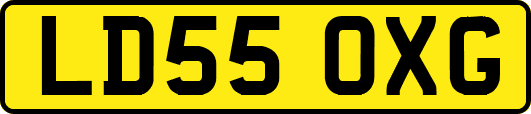 LD55 OXG